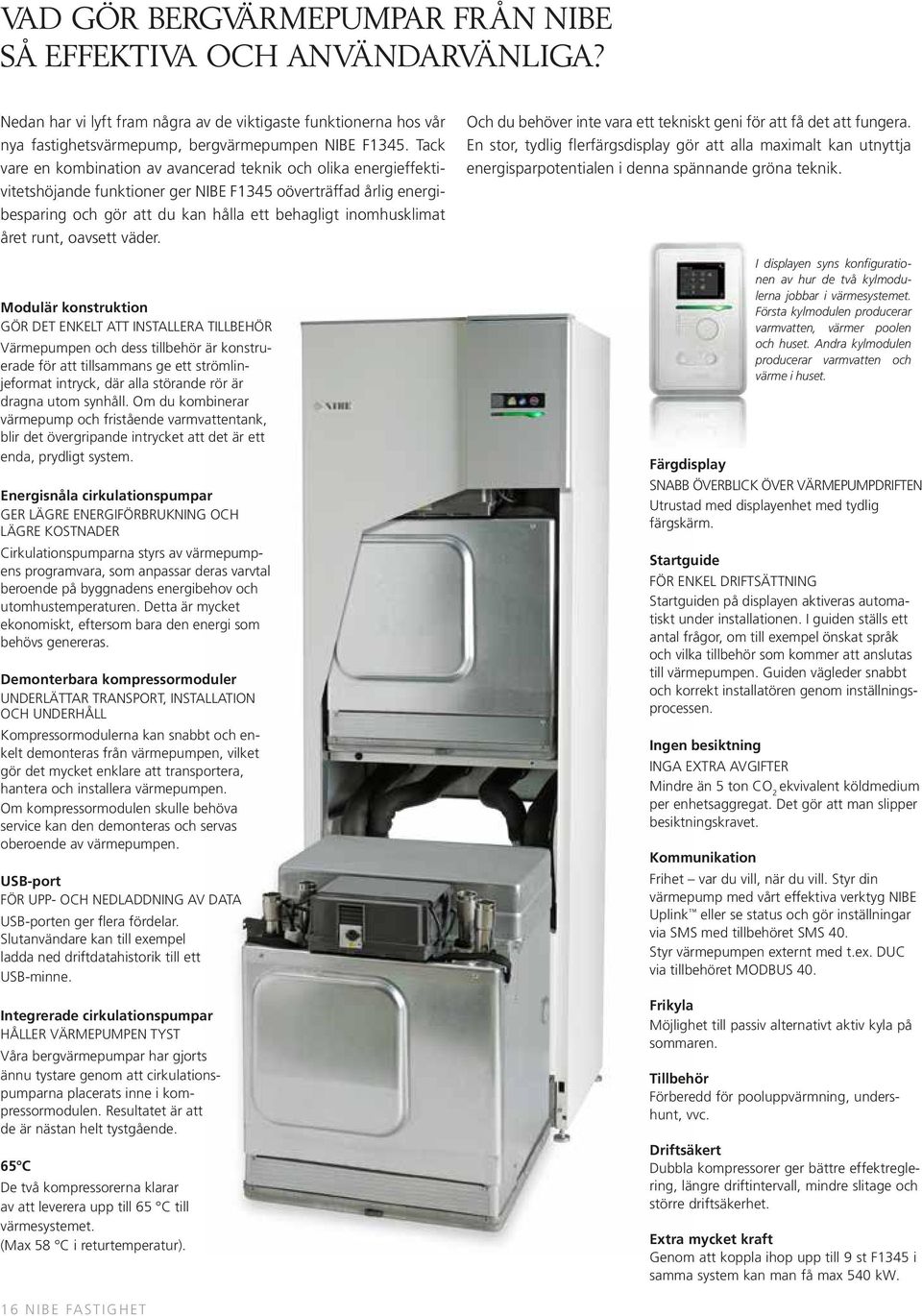 VAD GÖR BERGVÄRMEPUMPAR FRÅN NIBE SÅ EFFEKTIVA OCH ANVÄNDARVÄNLIGA?

Nedan har vi lyft fram några av de viktigaste funktionerna hos vår nya fastighetsvärmepump, bergvärmepumpen NIBE F1345. Tack vare en kombination av avancerad teknik och olika energieffektivitetshöjande funktioner ger NIBE F1345 oöverträffad årlig energibesparing och gör att du kan hålla ett behagligt inomhusklimat året runt, oavsett väder.

Och du behöver inte vara ett tekniskt geni för att få det att fungera. En stor, tydlig flerfärgsdisplay gör att alla maximalt kan utnyttja energisparpotentialen i denna spännande gröna teknik.

Modulär konstruktion
GÖR DET ENKELT ATT INSTALLERA TILLBEHÖR
Värmepumpen och dess tillbehör är konstruerade för att tillsammans ge ett strömlinjeformat intryck, där alla störande rör är dragna utom synhåll. Om du kombinerar värmepump och fristående varmvattentank, blir det övergripande intrycket att det är ett enda, prydligt system.

Energisnåla cirkulationspumpar
GER LÄGRE ENERGIFÖRBRUKNING OCH LÄGRE KOSTNADER
Cirkulationspumparna styrs av värmepumpens programvara, som anpassar deras varvtal beroende på byggnadens energibehov och utomhustemperaturen. Detta är mycket ekonomiskt, eftersom bara den energi som behövs genereras.

Demonterbara kompressormoduler
UNDERLÄTTAR TRANSPORT, INSTALLATION OCH UNDERHÅLL
Kompressormodulerna kan snabbt och enkelt demonteras från värmepumpen, vilket gör det mycket enklare att transportera, hantera och installera värmepumpen. Om kompressormodulen skulle behöva service kan den demonteras och servas oberoende av värmepumpen.

USB-port
FÖR UPP- OCH NEDLADDNING AV DATA
USB-porten ger flera fördelar. Slutanvändare kan till exempel ladda ned driftdatahistorik till ett USB-minne.

Integrerade cirkulationspumpar
HÅLLER VÄRMEPUMPEN TYST
Våra bergvärmepumpar har gjorts ännu tystare genom att cirkulationspumparna placerats inne i kompressormodulen. Resultatet är att de är nästan helt tystgående.

65°C
De två kompressorerna klarar av att leverera upp till 65 °C till värmesystemet. (Max 58 °C i returtemperatur).

NIBE

I displayen syns konfigurationen av hur de två kylmodulerna jobbar i värmesystemet. Första kylmodulen producerar varmvatten, värmer poolen och huset. Andra kylmodulen producerar varmvatten och värme i huset.

Färgdisplay
SNABB ÖVERBLICK ÖVER VÄRMEPUMPDRIFTEN
Utrustad med displayenhet med tydlig färgskärm.

Startguide
FÖR ENKEL DRIFTSÄTTNING
Startguiden på displayen aktiveras automatiskt under installationen. I guiden ställs ett antal frågor, om till exempel önskat språk och vilka tillbehör som kommer att anslutas till värmepumpen. Guiden vägleder snabbt och korrekt installatören genom inställningsprocessen.

Ingen besiktning
INGA EXTRA AVGIFTER
Mindre än 5 ton $CO_2$ ekvivalent köldmedium per enhetsaggregat. Det gör att man slipper besiktningskravet.

Kommunikation
Frihet – var du vill, när du vill. Styr din värmepump med vårt effektiva verktyg NIBE Uplink™ eller se status och gör inställningar via SMS med tillbehöret SMS 40.
Styr värmepumpen externt med t.ex. DUC via tillbehöret MODBUS 40.

Frikyla
Möjlighet till passiv alternativt aktiv kyla på sommaren.

Tillbehör
Förberedd för pooluppvärmning, undershunt, vvc.

Driftsäkert
Dubbla kompressorer ger bättre effektreglering, längre driftintervall, mindre slitage och större driftsäkerhet.

Extra mycket kraft
Genom att koppla ihop upp till 9 st F1345 i samma system kan man få max 540 kW.

16 NIBE FASTIGHET